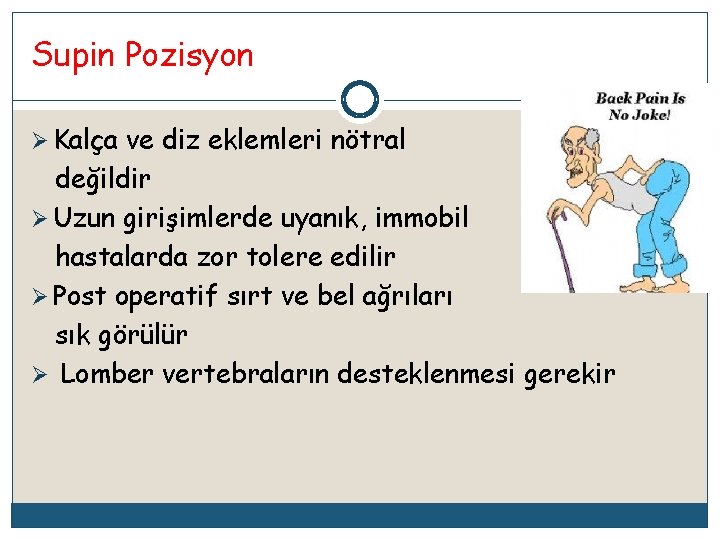 Supin Pozisyon

Back Pain Is No Joke!

➢ Kalça ve diz eklemleri nötral değildir
➢ Uzun girişimlerde uyanık, immobil hastalarda zor tolere edilir
➢ Post operatif sırt ve bel ağrıları sık görülür
➢ Lomber vertebraların desteklenmesi gerekir